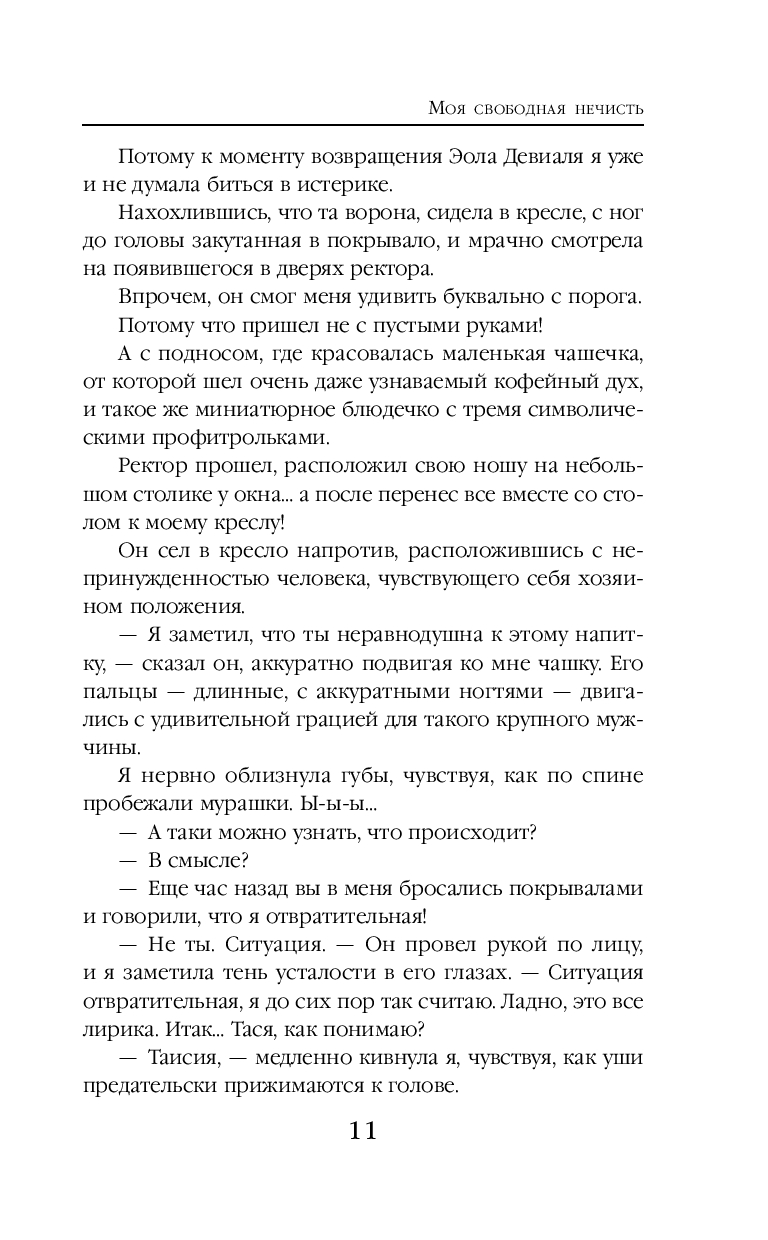 Моя свободная нечисть

Потому к моменту возвращения Эола Девиаля я уже и не думала биться в истерике.

Нахохлившись, что та ворона, сидела в кресле, с ног до головы закутанная в покрывало, и мрачно смотрела на появившегося в дверях ректора.

Впрочем, он смог меня удивить буквально с порога.

Потому что пришел не с пустыми руками!

А с подносом, где красовалась маленькая чашечка, от которой шел очень даже узнаваемый кофейный дух, и такое же миниатюрное блюдечко с тремя символическими профитрольками.

Ректор прошел, расположил свою ношу на небольшом столике у окна... а после перенес все вместе со столом к моему креслу!

Он сел в кресло напротив, расположившись с непринужденностью человека, чувствующего себя хозяином положения.

— Я заметил, что ты неравнодушна к этому напитку, — сказал он, аккуратно подвигая ко мне чашку. Его пальцы — длинные, с аккуратными ногтями — двигались с удивительной грацией для такого крупного мужчины.

Я нервно облизнула губы, чувствуя, как по спине пробежали мурашки. Ы-ы-ы...

— А таки можно узнать, что происходит?

— В смысле?

— Еще час назад вы в меня бросались покрывалами и говорили, что я отвратительная!

— Не ты. Ситуация. — Он провел рукой по лицу, и я заметила тень усталости в его глазах. — Ситуация отвратительная, я до сих пор так считаю. Ладно, это все лирика. Итак... Тася, как понимаю?

— Таисия, — медленно кивнула я, чувствуя, как уши предательски прижимаются к голове.

11